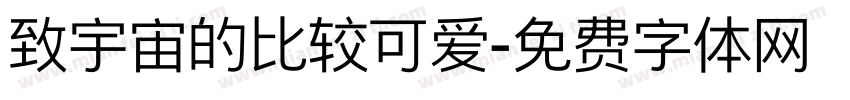 致宇宙的比较可爱-免费字体网